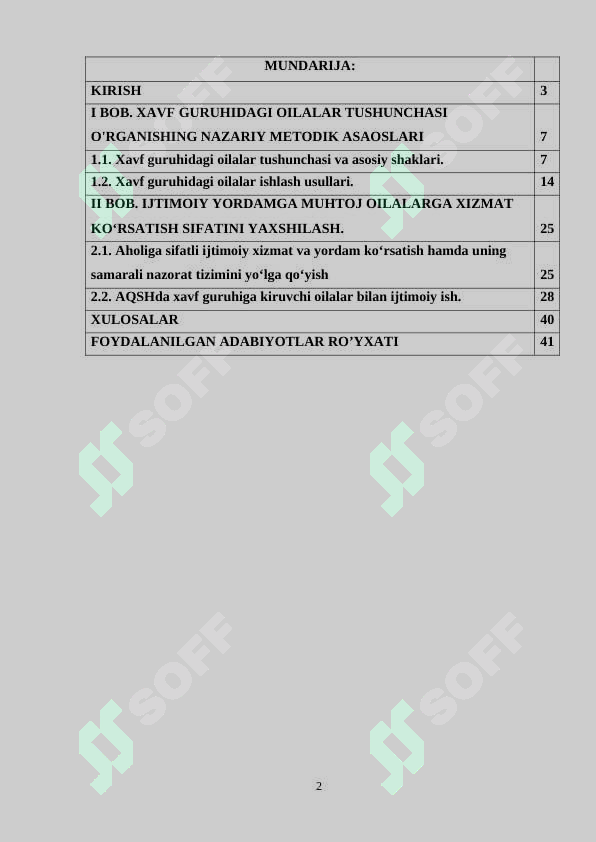 | MUNDARIJA: | |
|---|---|
| KIRISH | 3 |
| I BOB. XAVF GURUHIDAGI OILALAR TUSHUNCHASI O'RGANISHING NAZARIY METODIK ASAOSLARI | 7 |
| 1.1. Xavf guruhidagi oilalar tushunchasi va asosiy shaklari. | 7 |
| 1.2. Xavf guruhidagi oilalar ishlash usullari. | 14 |
| II BOB. IJTIMOIY YORDAMGA MUHTOJ OILALARGA XIZMAT KO‘RSATISH SIFATINI YAXSHILASH. | 25 |
| 2.1. Aholiga sifatli ijtimoiy xizmat va yordam ko‘rsatish hamda uning samarali nazorat tizimini yo‘lga qo‘yish | 25 |
| 2.2. AQSHda xavf guruhiga kiruvchi oilalar bilan ijtimoiy ish. | 28 |
| XULOSALAR | 40 |
| FOYDALANILGAN ADABIYOTLAR RO’YXATI | 41 |

SOFF SOFF SOFF SOFF SOFF SOFF

2